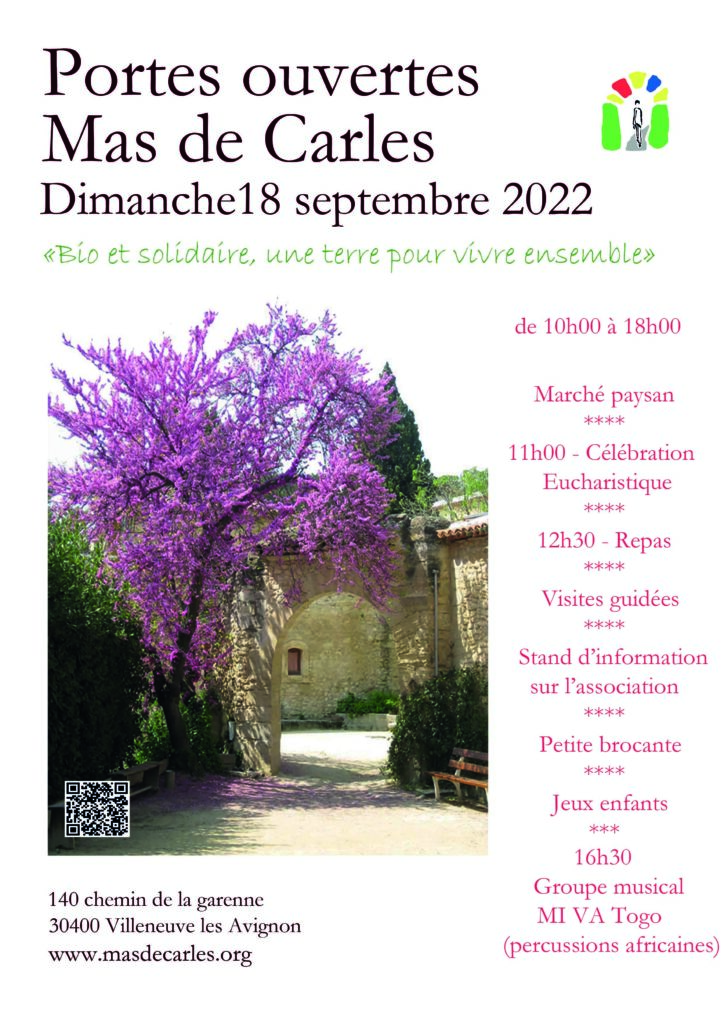 Portes ouvertes
Mas de Carles
Dimanche18 septembre 2022

«Bio et solidaire, une terre pour vivre ensemble»

de 10h00 à 18h00

Marché paysan
****
11h00 - Célébration Eucharistique
****
12h30 - Repas
****
Visites guidées
****
Stand d'information sur l'association
****
Petite brocante
****
Jeux enfants
***
16h30
Groupe musical
MI VA Togo
(percussions africaines)

140 chemin de la garenne
30400 Villeneuve les Avignon
www.masdecarles.org